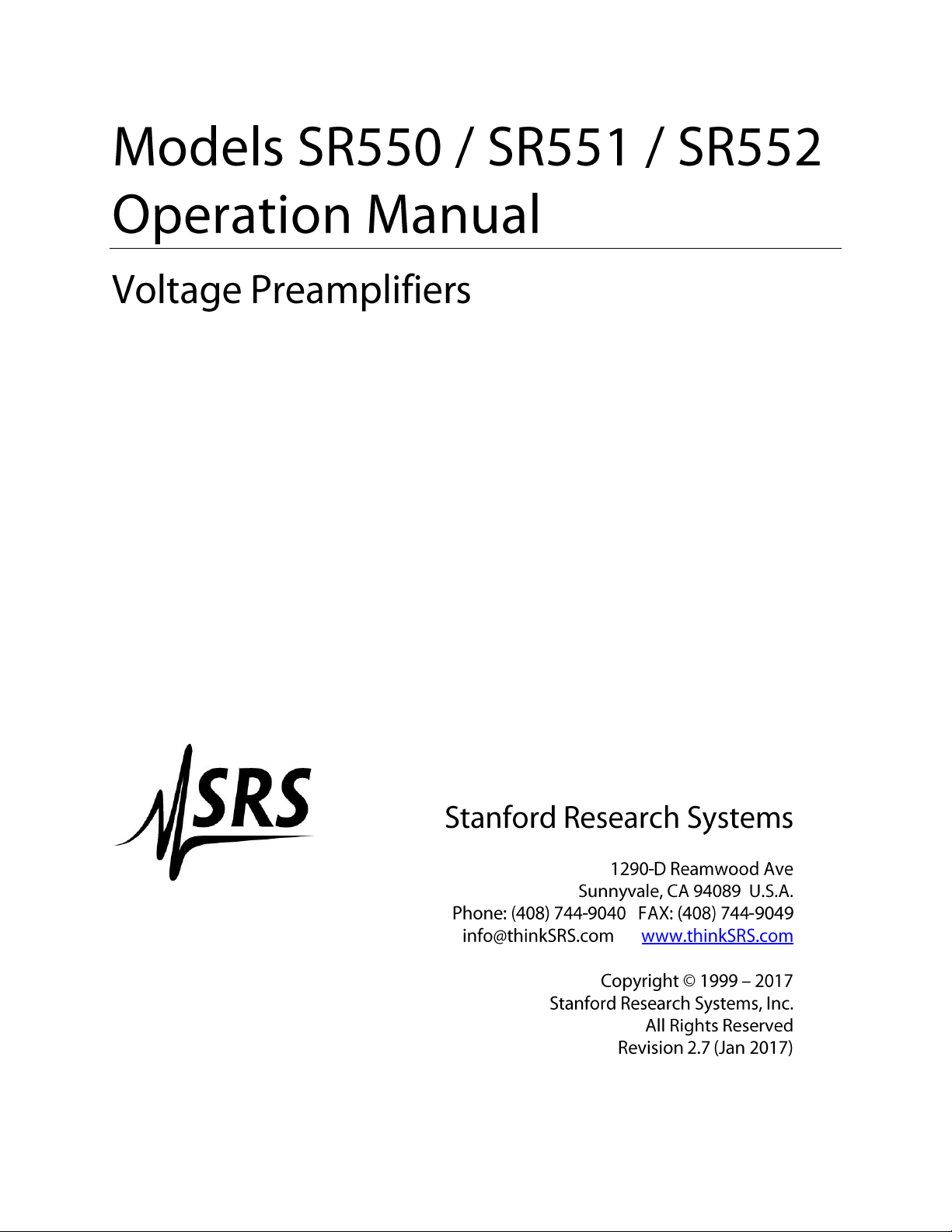 Models SR550 / SR551 / SR552
Operation Manual

Voltage Preamplifiers

SRS

Stanford Research Systems

1290-D Reamwood Ave
Sunnyvale, CA 94089 U.S.A.
Phone: (408) 744-9040 FAX: (408) 744-9049
info@thinkSRS.com www.thinkSRS.com

Copyright © 1999 – 2017
Stanford Research Systems, Inc.
All Rights Reserved
Revision 2.7 (Jan 2017)